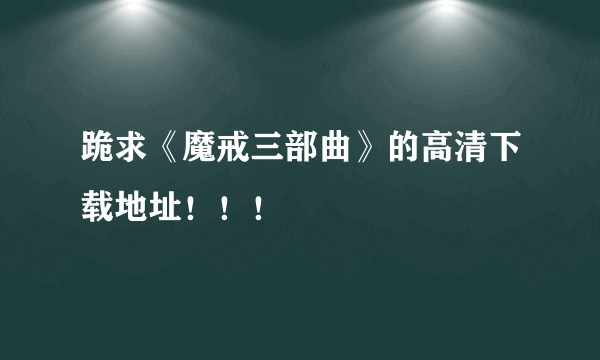 跪求《魔戒三部曲》的高清下载地址！！！